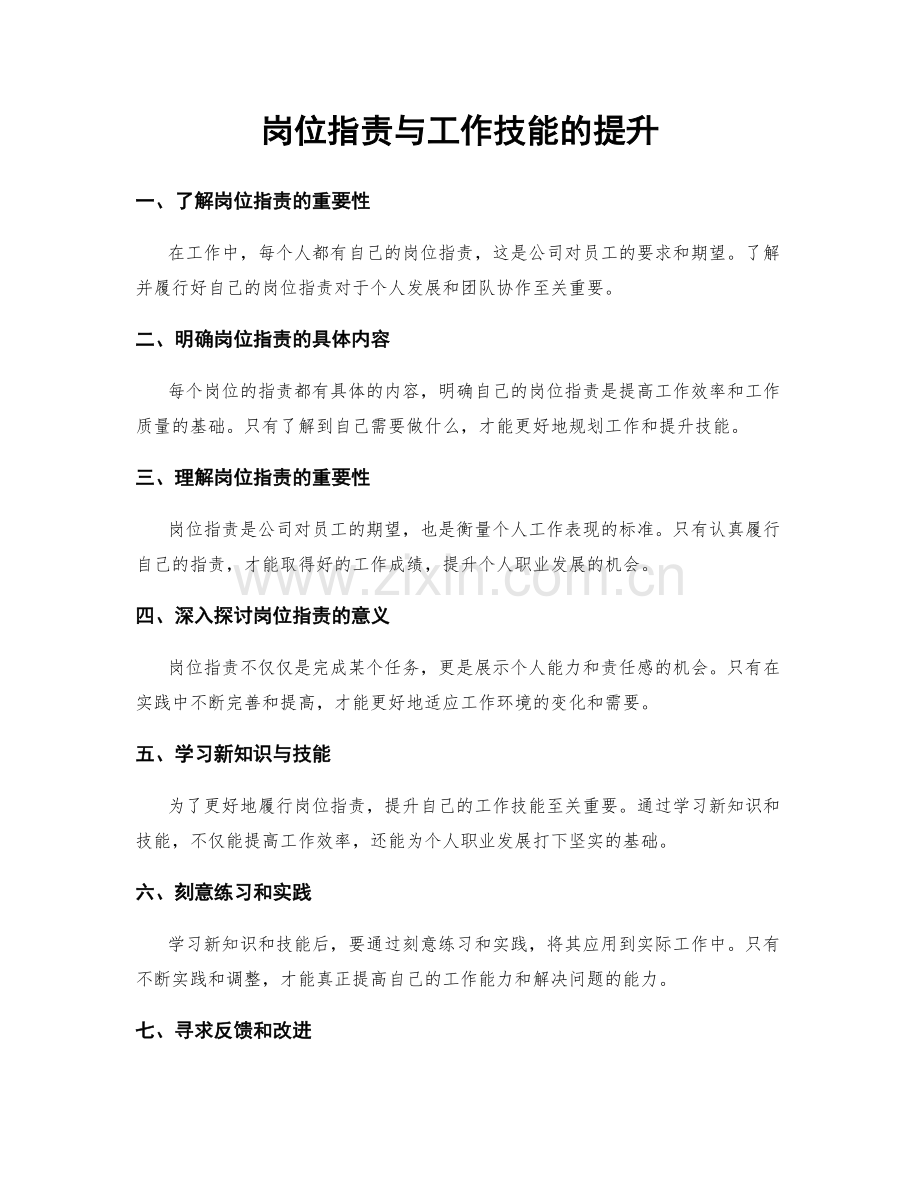 岗位指责与工作技能的提升

一、了解岗位指责的重要性

在工作中，每个人都有自己的岗位指责，这是公司对员工的要求和期望。了解并履行好自己的岗位指责对于个人发展和团队协作至关重要。

二、明确岗位指责的具体内容

每个岗位的指责都有具体的内容，明确自己的岗位指责是提高工作效率和工作质量的基础。只有了解到自己需要做什么，才能更好地规划工作和提升技能。

三、理解岗位指责的重要性

岗位指责是公司对员工的期望，也是衡量个人工作表现的标准。只有认真履行自己的指责，才能取得好的工作成绩，提升个人职业发展的机会。

www.zixin.com.cn

四、深入探讨岗位指责的意义

岗位指责不仅仅是完成某个任务，更是展示个人能力和责任感的机会。只有在实践中不断完善和提高，才能更好地适应工作环境的变化和需要。

五、学习新知识与技能

为了更好地履行岗位指责，提升自己的工作技能至关重要。通过学习新知识和技能，不仅能提高工作效率，还能为个人职业发展打下坚实的基础。

六、刻意练习和实践

学习新知识和技能后，要通过刻意练习和实践，将其应用到实际工作中。只有不断实践和调整，才能真正提高自己的工作能力和解决问题的能力。

七、寻求反馈和改进